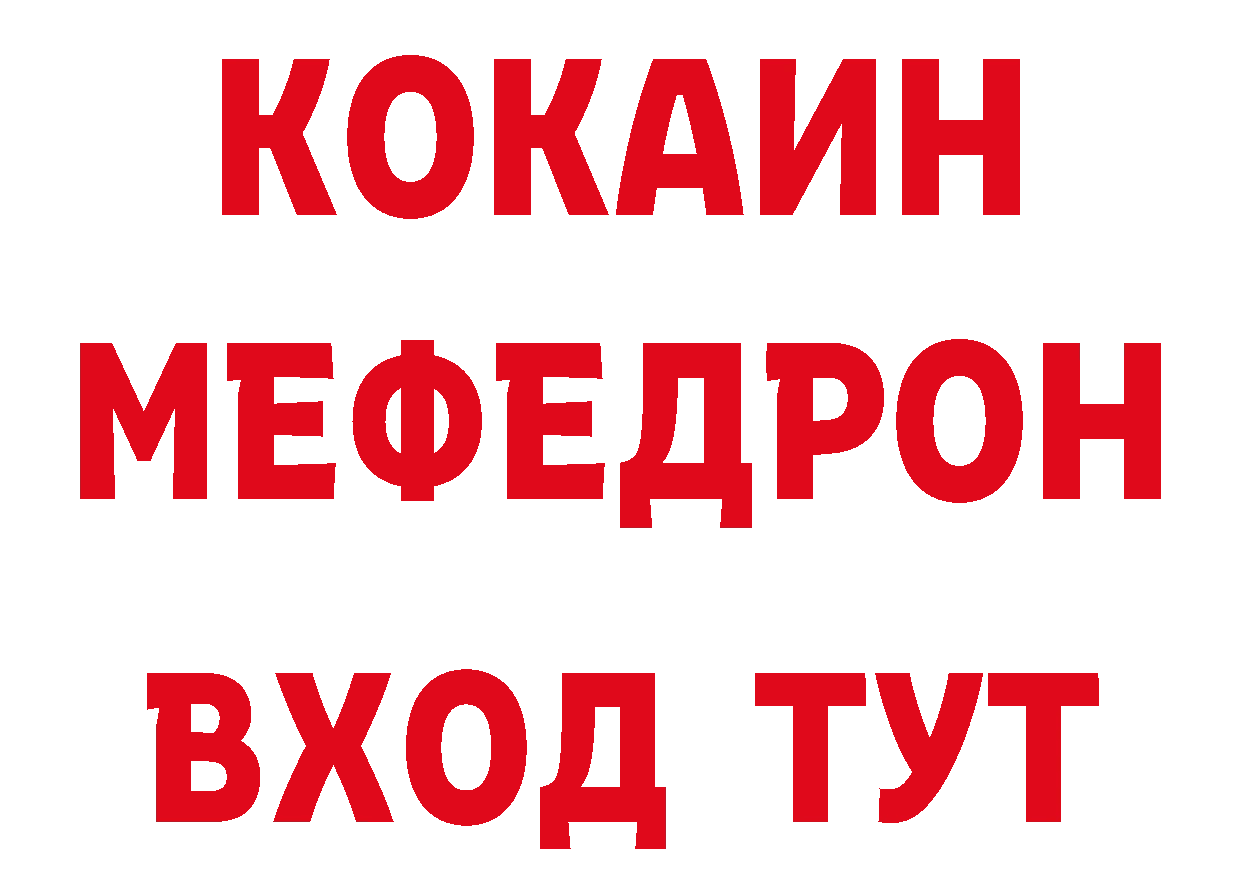 КОКАИН
МЕФЕДРОН
ВХОД ТУТ